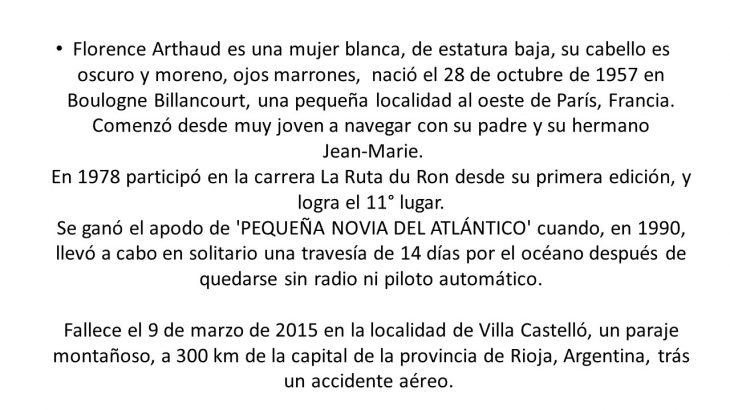 • Florence Arthaud es una mujer blanca, de estatura baja, su cabello es oscuro y moreno, ojos marrones, nació el 28 de octubre de 1957 en Boulogne Billancourt, una pequeña localidad al oeste de París, Francia. Comenzó desde muy joven a navegar con su padre y su hermano Jean-Marie.
En 1978 participó en la carrera La Ruta du Ron desde su primera edición, y logra el 11° lugar.
Se ganó el apodo de 'PEQUEÑA NOVIA DEL ATLÁNTICO' cuando, en 1990, llevó a cabo en solitario una travesía de 14 días por el océano después de quedarse sin radio ni piloto automático.

Fallece el 9 de marzo de 2015 en la localidad de Villa Castelló, un paraje montañoso, a 300 km de la capital de la provincia de Rioja, Argentina, trás un accidente aéreo.